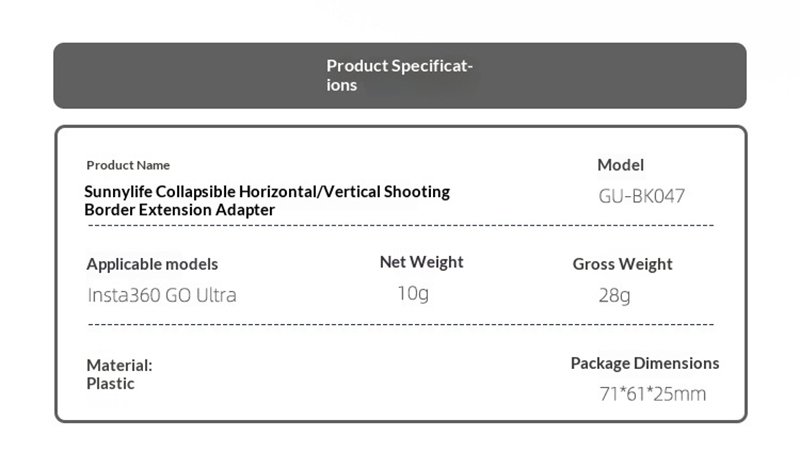 Product Specifications

Product Name
Sunnylife Collapsible Horizontal/Vertical Shooting Border Extension Adapter

Model
GU-BK047

Applicable models
Insta360 GO Ultra

Net Weight
10g

Gross Weight
28g

Material:
Plastic

Package Dimensions
71*61*25mm